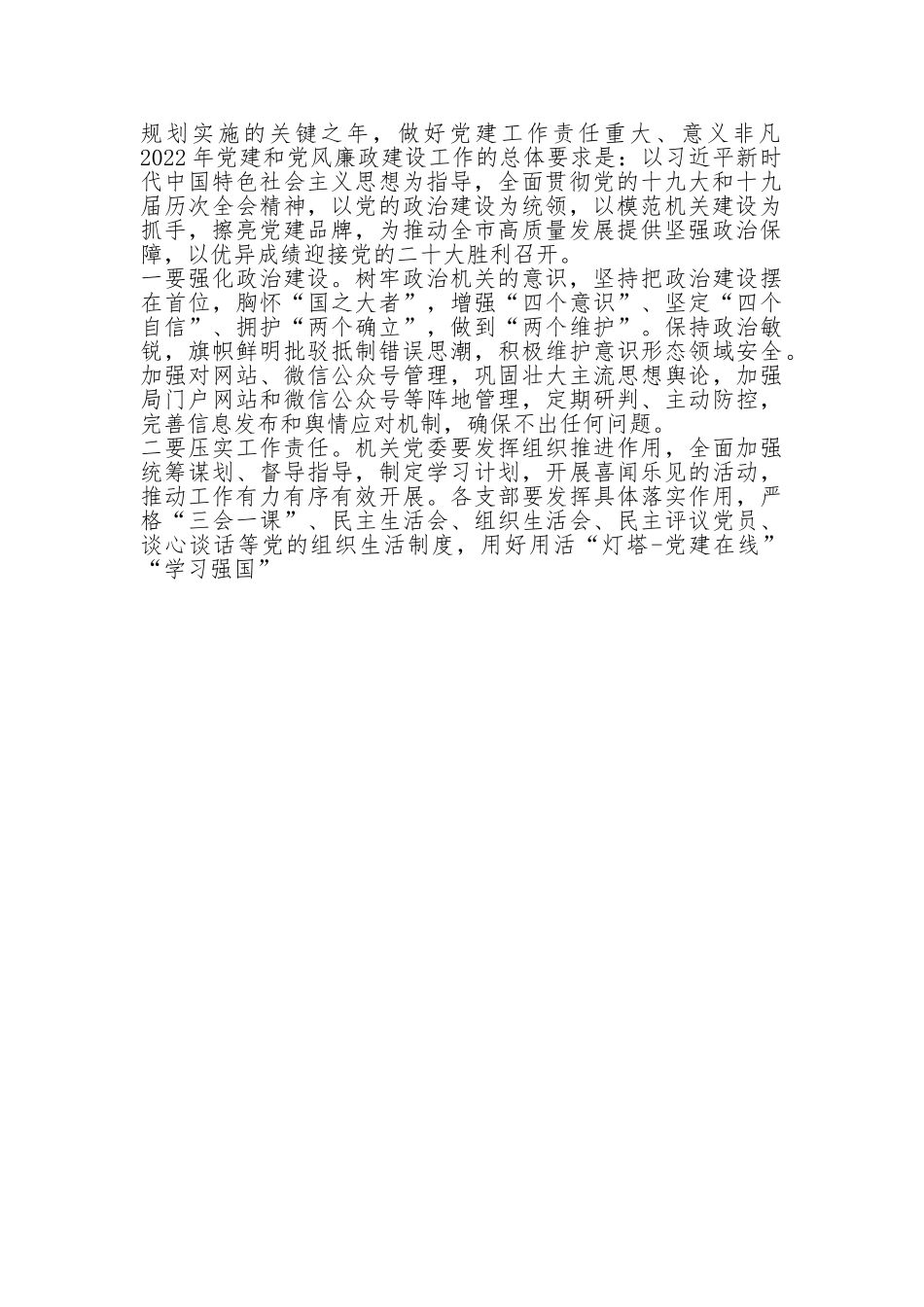 规划实施的关键之年，做好党建工作责任重大、意义非凡
2022 年党建和党风廉政建设工作的总体要求是：以习近平新时代中国特色社会主义思想为指导，全面贯彻党的十九大和十九届历次全会精神，以党的政治建设为统领，以模范机关建设为抓手，擦亮党建品牌，为推动全市高质量发展提供坚强政治保障，以优异成绩迎接党的二十大胜利召开。
一要强化政治建设。树牢政治机关的意识，坚持把政治建设摆在首位，胸怀“国之大者”，增强“四个意识”、坚定“四个自信”、拥护“两个确立”，做到“两个维护”。保持政治敏锐，旗帜鲜明批驳抵制错误思潮，积极维护意识形态领域安全。加强对网站、微信公众号管理，巩固壮大主流思想舆论，加强局门户网站和微信公众号等阵地管理，定期研判、主动防控，完善信息发布和舆情应对机制，确保不出任何问题。
二要压实工作责任。机关党委要发挥组织推进作用，全面加强统筹谋划、督导指导，制定学习计划，开展喜闻乐见的活动，推动工作有力有序有效开展。各支部要发挥具体落实作用，严格“三会一课”、民主生活会、组织生活会、民主评议党员、谈心谈话等党的组织生活制度，用好用活“灯塔-党建在线”“学习强国”